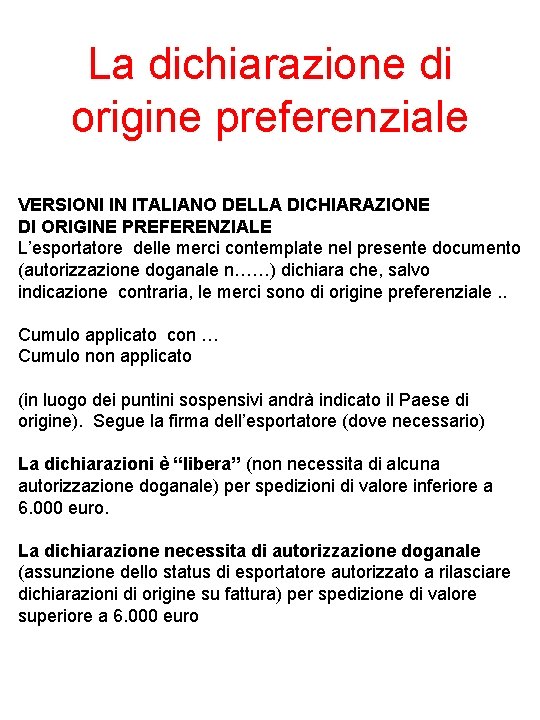 La dichiarazione di origine preferenziale

VERSIONI IN ITALIANO DELLA DICHIARAZIONE DI ORIGINE PREFERENZIALE
L'esportatore delle merci contemplate nel presente documento (autorizzazione doganale n……) dichiara che, salvo indicazione contraria, le merci sono di origine preferenziale ..

Cumulo applicato con …
Cumulo non applicato

(in luogo dei puntini sospensivi andrà indicato il Paese di origine). Segue la firma dell'esportatore (dove necessario)

La dichiarazioni è "libera" (non necessita di alcuna autorizzazione doganale) per spedizioni di valore inferiore a 6.000 euro.

La dichiarazione necessita di autorizzazione doganale (assunzione dello status di esportatore autorizzato a rilasciare dichiarazioni di origine su fattura) per spedizione di valore superiore a 6.000 euro